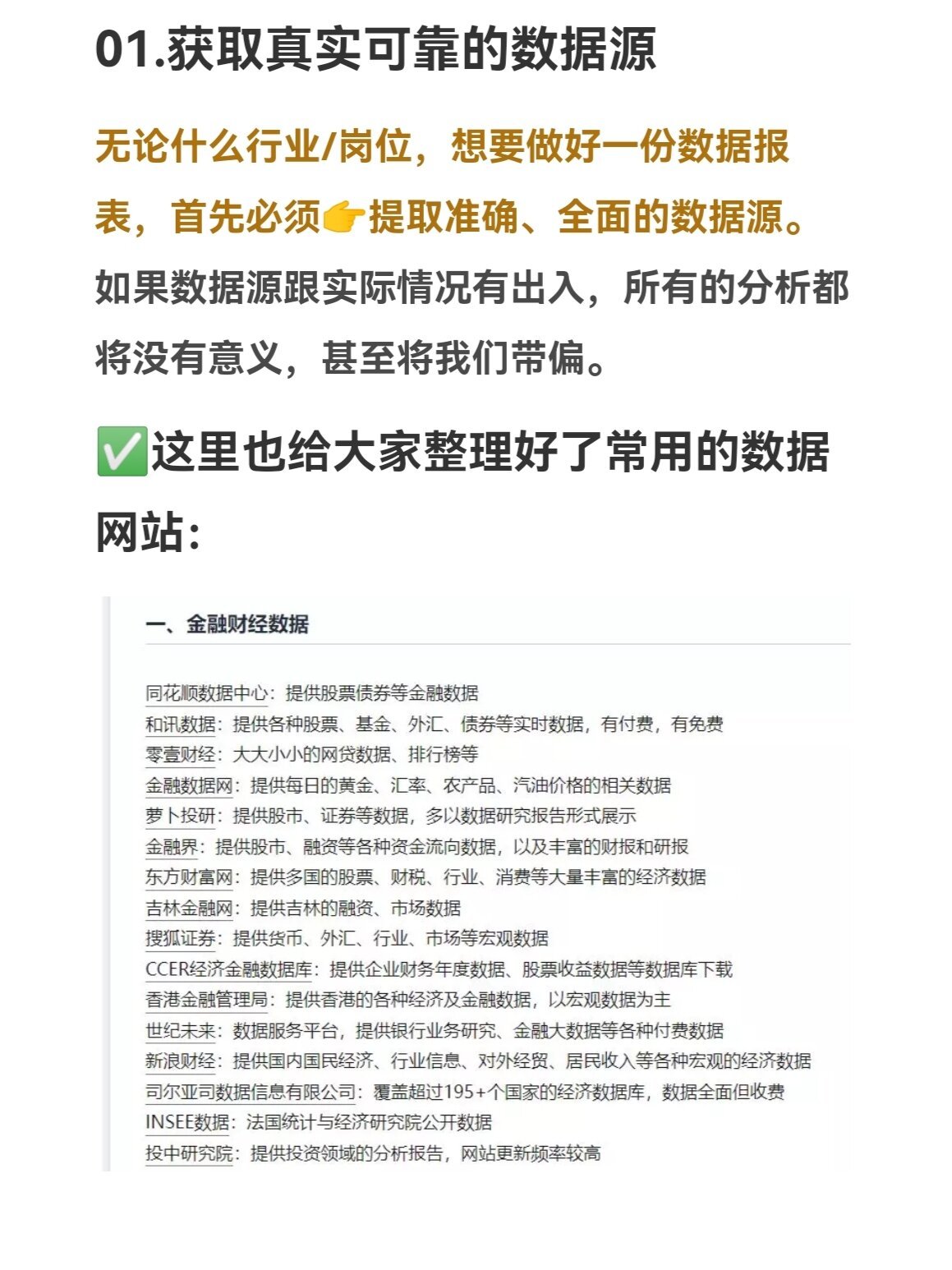 01.获取真实可靠的数据源

无论什么行业/岗位，想要做好一份数据报表，首先必须👉提取准确、全面的数据源。如果数据源跟实际情况有出入，所有的分析都将没有意义，甚至将我们带偏。

✅这里也给大家整理好了常用的数据网站：

一、金融财经数据

同花顺数据中心：提供股票债券等金融数据
和讯数据：提供各种股票、基金、外汇、债券等实时数据，有付费，有免费
零壹财经：大大小小的网贷数据、排行榜等
金融数据网：提供每日的黄金、汇率、农产品、汽油价格的相关数据
萝卜投研：提供股市、证券等数据，多以数据研究报告形式展示
金融界：提供股市、融资等各种资金流向数据，以及丰富的财报和研报
东方财富网：提供多国的股票、财税、行业、消费等大量丰富的经济数据
吉林金融网：提供吉林的融资、市场数据
搜狐证券：提供货币、外汇、行业、市场等宏观数据
CCER经济金融数据库：提供企业财务年度数据、股票收益数据等数据库下载
香港金融管理局：提供香港的各种经济及金融数据，以宏观数据为主
世纪未来：数据服务平台，提供银行业务研究、金融大数据等各种付费数据
新浪财经：提供国内国民经济、行业信息、对外经贸、居民收入等各种宏观的经济数据
司尔亚司数据信息有限公司：覆盖超过195+个国家的经济数据库，数据全面但收费
INSEE数据：法国统计与经济研究院公开数据
投中研究院：提供投资领域的分析报告，网站更新频率较高